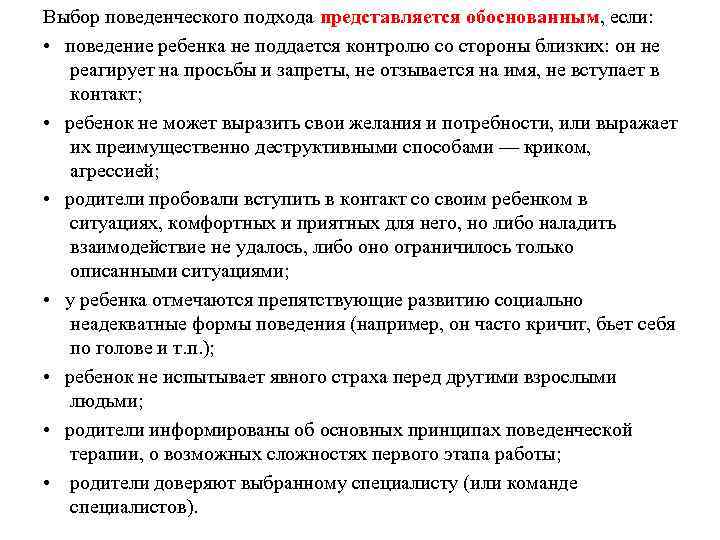 Выбор поведенческого подхода представляется обоснованным, если:

• поведение ребенка не поддается контролю со стороны близких: он не реагирует на просьбы и запреты, не отзывается на имя, не вступает в контакт;

• ребенок не может выразить свои желания и потребности, или выражает их преимущественно деструктивными способами — криком, агрессией;

• родители пробовали вступить в контакт со своим ребенком в ситуациях, комфортных и приятных для него, но либо наладить взаимодействие не удалось, либо оно ограничилось только описанными ситуациями;

• у ребенка отмечаются препятствующие развитию социально неадекватные формы поведения (например, он часто кричит, бьет себя по голове и т.п.);

• ребенок не испытывает явного страха перед другими взрослыми людьми;

• родители информированы об основных принципах поведенческой терапии, о возможных сложностях первого этапа работы;

• родители доверяют выбранному специалисту (или команде специалистов).